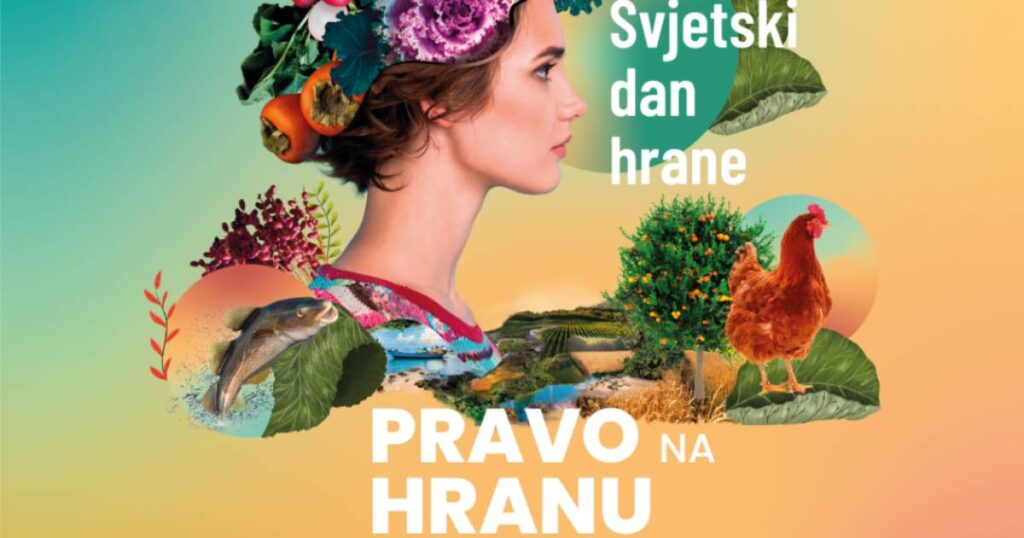 Svjetski dan hrane

PRAVO NA HRANU